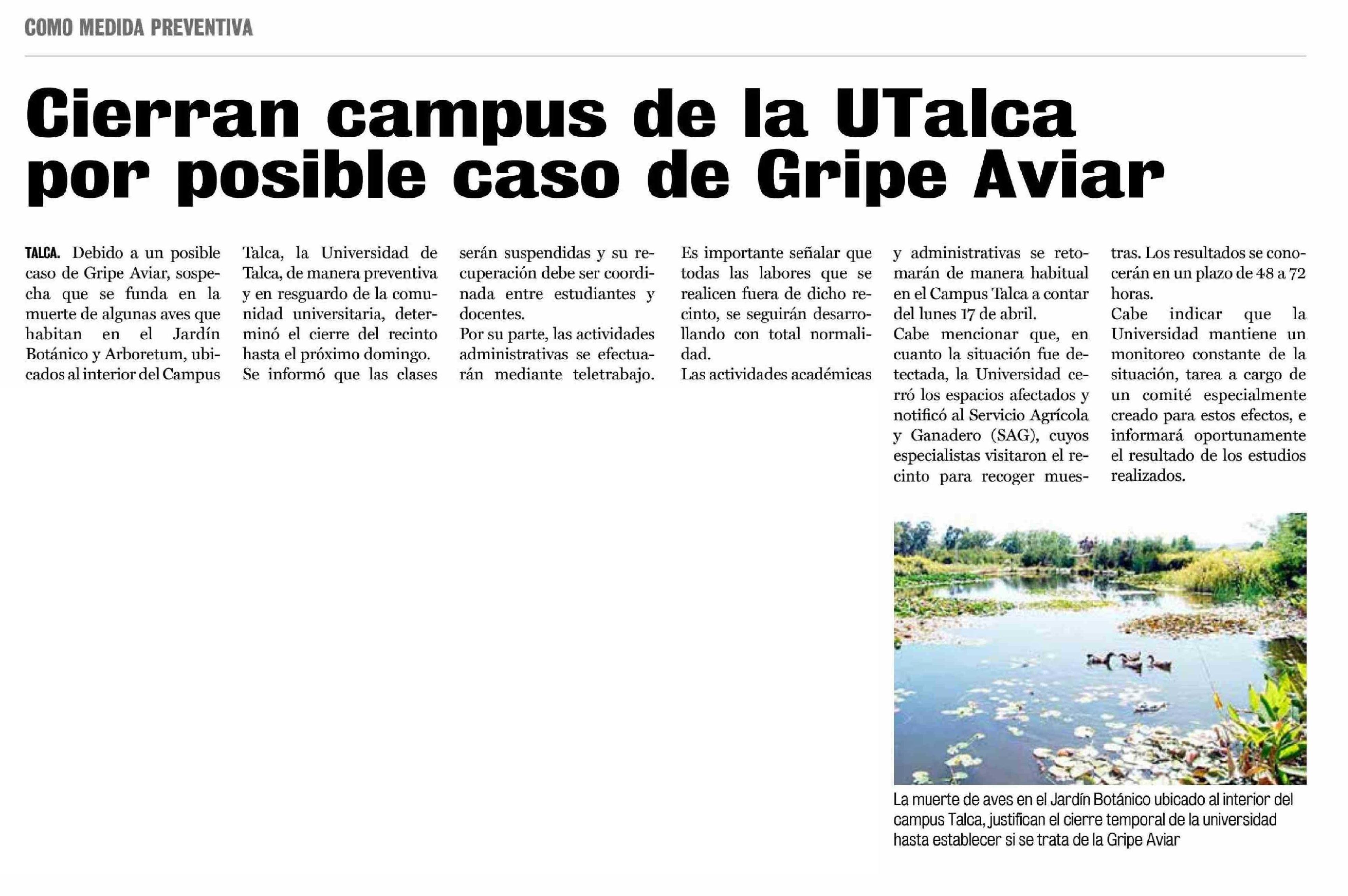 COMO MEDIDA PREVENTIVA

Cierran campus de la UTalca por posible caso de Gripe Aviar

TALCA. Debido a un posible caso de Gripe Aviar, sospecha que se funda en la muerte de algunas aves que habitan en el Jardín Botánico y Arboretum, ubicados al interior del Campus Talca, la Universidad de Talca, de manera preventiva y en resguardo de la comunidad universitaria, determinó el cierre del recinto hasta el próximo domingo.
Se informó que las clases serán suspendidas y su recuperación debe ser coordinada entre estudiantes y docentes.
Por su parte, las actividades administrativas se efectuarán mediante teletrabajo.
Es importante señalar que todas las labores que se realicen fuera de dicho recinto, se seguirán desarrollando con total normalidad.
Las actividades académicas y administrativas se retomarán de manera habitual en el Campus Talca a contar del lunes 17 de abril.
Cabe mencionar que, en cuanto la situación fue detectada, la Universidad cerró los espacios afectados y notificó al Servicio Agrícola y Ganadero (SAG), cuyos especialistas visitaron el recinto para recoger muestras. Los resultados se conocerán en un plazo de 48 a 72 horas.
Cabe indicar que la Universidad mantiene un monitoreo constante de la situación, tarea a cargo de un comité especialmente creado para estos efectos, e informará oportunamente el resultado de los estudios realizados.

La muerte de aves en el Jardín Botánico ubicado al interior del campus Talca, justifican el cierre temporal de la universidad hasta establecer si se trata de la Gripe Aviar